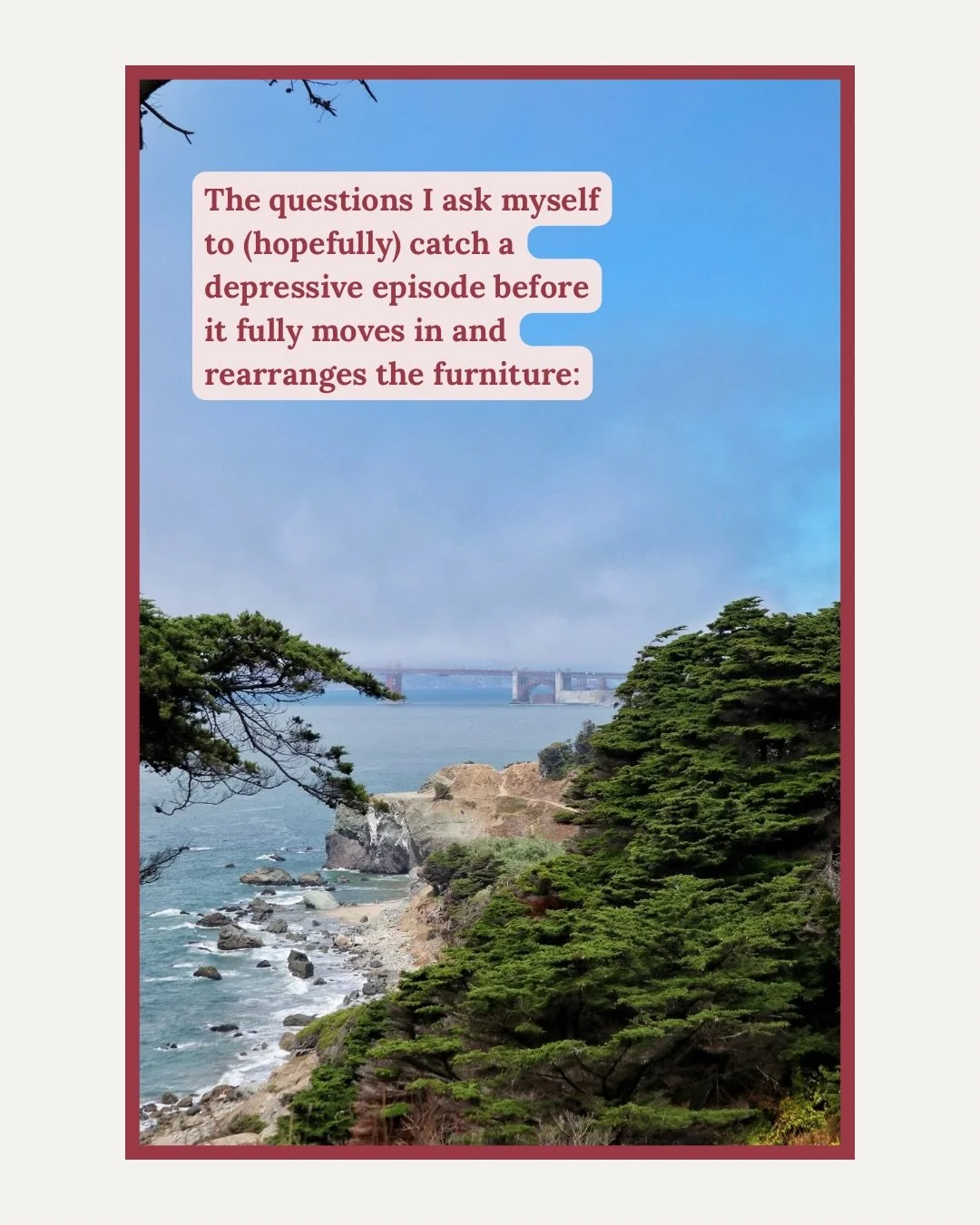 The questions I ask myself to (hopefully) catch a depressive episode before it fully moves in and rearranges the furniture: